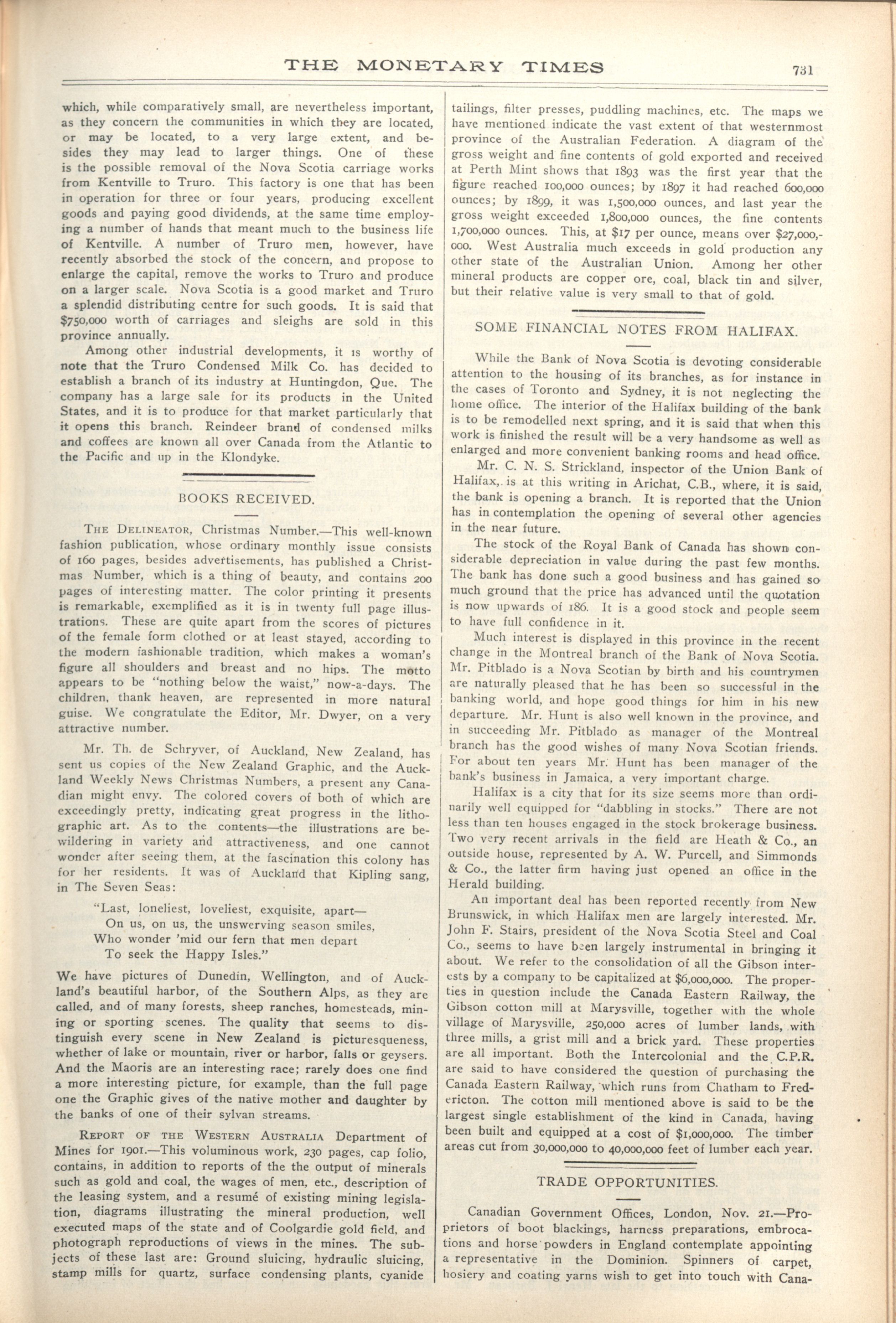 THE MONETARY TIMES 731

which, while comparatively small, are nevertheless important, as they concern the communities in which they are located, or may be located, to a very large extent, and besides they may lead to larger things. One of these is the possible removal of the Nova Scotia carriage works from Kentville to Truro. This factory is one that has been in operation for three or four years, producing excellent goods and paying good dividends, at the same time employing a number of hands that meant much to the business life of Kentville. A number of Truro men, however, have recently absorbed the stock of the concern, and propose to enlarge the capital, remove the works to Truro and produce on a larger scale. Nova Scotia is a good market and Truro a splendid distributing centre for such goods. It is said that $750,000 worth of carriages and sleighs are sold in this province annually.

Among other industrial developments, it is worthy of note that the Truro Condensed Milk Co. has decided to establish a branch of its industry at Huntingdon, Que. The company has a large sale for its products in the United States, and it is to produce for that market particularly that it opens this branch. Reindeer brand of condensed milks and coffees are known all over Canada from the Atlantic to the Pacific and up in the Klondyke.

BOOKS RECEIVED.

THE DELINEATOR, Christmas Number.—This well-known fashion publication, whose ordinary monthly issue consists of 160 pages, besides advertisements, has published a Christmas Number, which is a thing of beauty, and contains 200 pages of interesting matter. The color printing it presents is remarkable, exemplified as it is in twenty full page illustrations. These are quite apart from the scores of pictures of the female form clothed or at least stayed, according to the modern fashionable tradition, which makes a woman's figure all shoulders and breast and no hips. The motto appears to be "nothing below the waist," now-a-days. The children, thank heaven, are represented in more natural guise. We congratulate the Editor, Mr. Dwyer, on a very attractive number.

Mr. Th. de Schryver, of Auckland, New Zealand, has sent us copies of the New Zealand Graphic, and the Auckland Weekly News Christmas Numbers, a present any Canadian might envy. The colored covers of both of which are exceedingly pretty, indicating great progress in the lithographic art. As to the contents—the illustrations are bewildering in variety and attractiveness, and one cannot wonder after seeing them, at the fascination this colony has for her residents. It was of Auckland that Kipling sang, in The Seven Seas:

"Last, loneliest, loveliest, exquisite, apart—
On us, on us, the unswerving season smiles,
Who wonder 'mid our fern that men depart
To seek the Happy Isles."

We have pictures of Dunedin, Wellington, and of Auckland's beautiful harbor, of the Southern Alps, as they are called, and of many forests, sheep ranches, homesteads, mining or sporting scenes. The quality that seems to distinguish every scene in New Zealand is picturesqueness, whether of lake or mountain, river or harbor, falls or geysers. And the Maoris are an interesting race; rarely does one find a more interesting picture, for example, than the full page one the Graphic gives of the native mother and daughter by the banks of one of their sylvan streams.

REPORT OF THE WESTERN AUSTRALIA Department of Mines for 1901.—This voluminous work, 230 pages, cap folio, contains, in addition to reports of the the output of minerals such as gold and coal, the wages of men, etc., description of the leasing system, and a resumé of existing mining legislation, diagrams illustrating the mineral production, well executed maps of the state and of Coolgardie gold field, and photograph reproductions of views in the mines. The subjects of these last are: Ground sluicing, hydraulic sluicing, stamp mills for quartz, surface condensing plants, cyanide tailings, filter presses, puddling machines, etc. The maps we have mentioned indicate the vast extent of that westernmost province of the Australian Federation. A diagram of the gross weight and fine contents of gold exported and received at Perth Mint shows that 1893 was the first year that the figure reached 100,000 ounces; by 1897 it had reached 600,000 ounces; by 1899, it was 1,500,000 ounces, and last year the gross weight exceeded 1,800,000 ounces, the fine contents 1,700,000 ounces. This, at $17 per ounce, means over $27,000,000. West Australia much exceeds in gold production any other state of the Australian Union. Among her other mineral products are copper ore, coal, black tin and silver, but their relative value is very small to that of gold.

SOME FINANCIAL NOTES FROM HALIFAX.

While the Bank of Nova Scotia is devoting considerable attention to the housing of its branches, as for instance in the cases of Toronto and Sydney, it is not neglecting the home office. The interior of the Halifax building of the bank is to be remodelled next spring, and it is said that when this work is finished the result will be a very handsome as well as enlarged and more convenient banking rooms and head office.

Mr. C. N. S. Strickland, inspector of the Union Bank of Halifax, is at this writing in Arichat, C.B., where, it is said, the bank is opening a branch. It is reported that the Union has in contemplation the opening of several other agencies in the near future.

The stock of the Royal Bank of Canada has shown considerable depreciation in value during the past few months. The bank has done such a good business and has gained so much ground that the price has advanced until the quotation is now upwards of 186. It is a good stock and people seem to have full confidence in it.

Much interest is displayed in this province in the recent change in the Montreal branch of the Bank of Nova Scotia. Mr. Pitblado is a Nova Scotian by birth and his countrymen are naturally pleased that he has been so successful in the banking world, and hope good things for him in his new departure. Mr. Hunt is also well known in the province, and in succeeding Mr. Pitblado as manager of the Montreal branch has the good wishes of many Nova Scotian friends. For about ten years Mr. Hunt has been manager of the bank's business in Jamaica, a very important charge.

Halifax is a city that for its size seems more than ordinarily well equipped for "dabbling in stocks." There are not less than ten houses engaged in the stock brokerage business. Two very recent arrivals in the field are Heath & Co., an outside house, represented by A. W. Purcell, and Simmonds & Co., the latter firm having just opened an office in the Herald building.

An important deal has been reported recently from New Brunswick, in which Halifax men are largely interested. Mr. John F. Stairs, president of the Nova Scotia Steel and Coal Co., seems to have been largely instrumental in bringing it about. We refer to the consolidation of all the Gibson interests by a company to be capitalized at $6,000,000. The properties in question include the Canada Eastern Railway, the Gibson cotton mill at Marysville, together with the whole village of Marysville, 250,000 acres of lumber lands, with three mills, a grist mill and a brick yard. These properties are all important. Both the Intercolonial and the C.P.R. are said to have considered the question of purchasing the Canada Eastern Railway, which runs from Chatham to Fredericton. The cotton mill mentioned above is said to be the largest single establishment of the kind in Canada, having been built and equipped at a cost of $1,000,000. The timber areas cut from 30,000,000 to 40,000,000 feet of lumber each year.

TRADE OPPORTUNITIES.

Canadian Government Offices, London, Nov. 21.—Proprietors of boot blackings, harness preparations, embrocations and horse powders in England contemplate appointing a representative in the Dominion. Spinners of carpet, hosiery and coating yarns wish to get into touch with Cana-